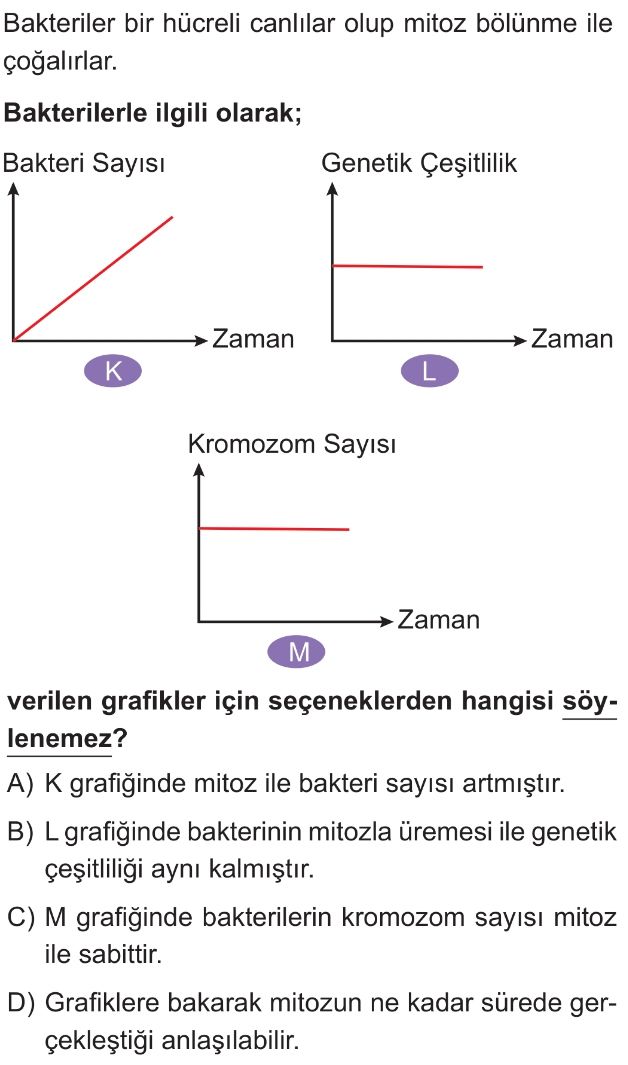 Bakteriler bir hücreli canlılar olup mitoz bölünme ile çoğalırlar.

**Bakterilerle ilgili olarak;**

Bakteri Sayısı

Zaman

K

Genetik Çeşitlilik

Zaman

L

Kromozom Sayısı

Zaman

M

**verilen grafikler için seçeneklerden hangisi söylenemez?**

A) K grafiğinde mitoz ile bakteri sayısı artmıştır.

B) L grafiğinde bakterinin mitozla üremesi ile genetik çeşitliliği aynı kalmıştır.

C) M grafiğinde bakterilerin kromozom sayısı mitoz ile sabittir.

D) Grafiklere bakarak mitozun ne kadar sürede gerçekleştiği anlaşılabilir.